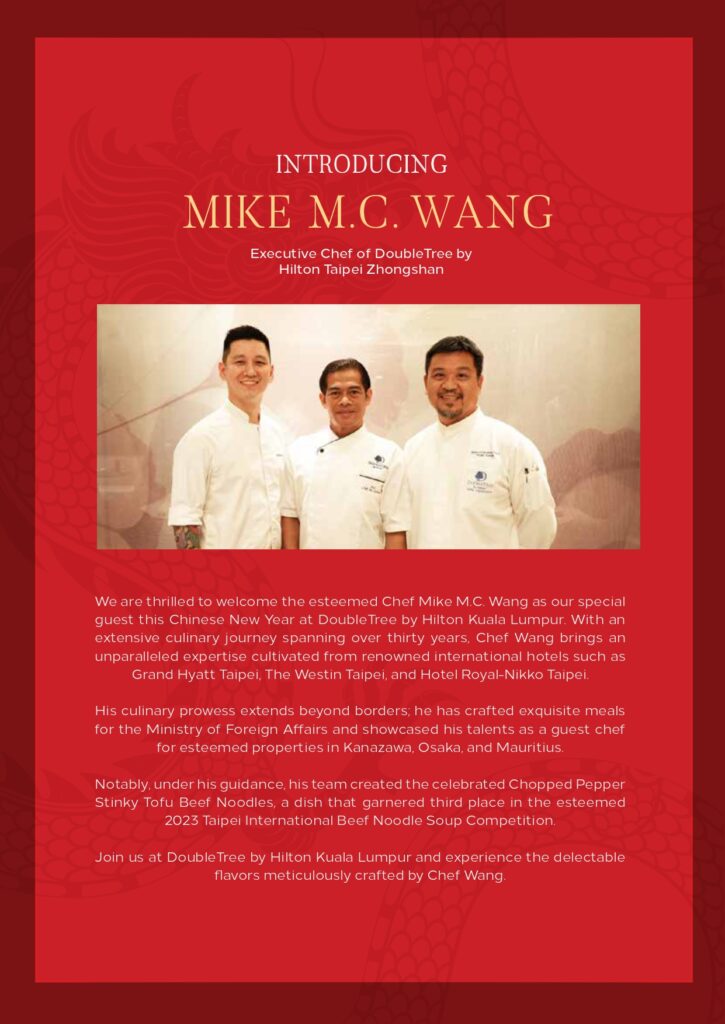 INTRODUCING
MIKE M.C. WANG

Executive Chef of DoubleTree by Hilton Taipei Zhongshan

We are thrilled to welcome the esteemed Chef Mike M.C. Wang as our special guest this Chinese New Year at DoubleTree by Hilton Kuala Lumpur. With an extensive culinary journey spanning over thirty years, Chef Wang brings an unparalleled expertise cultivated from renowned international hotels such as Grand Hyatt Taipei, The Westin Taipei, and Hotel Royal-Nikko Taipei.

His culinary prowess extends beyond borders; he has crafted exquisite meals for the Ministry of Foreign Affairs and showcased his talents as a guest chef for esteemed properties in Kanazawa, Osaka, and Mauritius.

Notably, under his guidance, his team created the celebrated Chopped Pepper Stinky Tofu Beef Noodles, a dish that garnered third place in the esteemed 2023 Taipei International Beef Noodle Soup Competition.

Join us at DoubleTree by Hilton Kuala Lumpur and experience the delectable flavors meticulously crafted by Chef Wang.